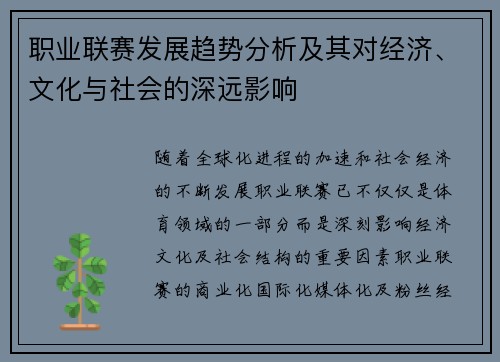 职业联赛发展趋势分析及其对经济、文化与社会的深远影响

随着全球化进程的加速和社会经济的不断发展职业联赛已不仅仅是体育领域的一部分而是深刻影响经济文化及社会结构的重要因素职业联赛的商业化国际化媒体化及粉丝经